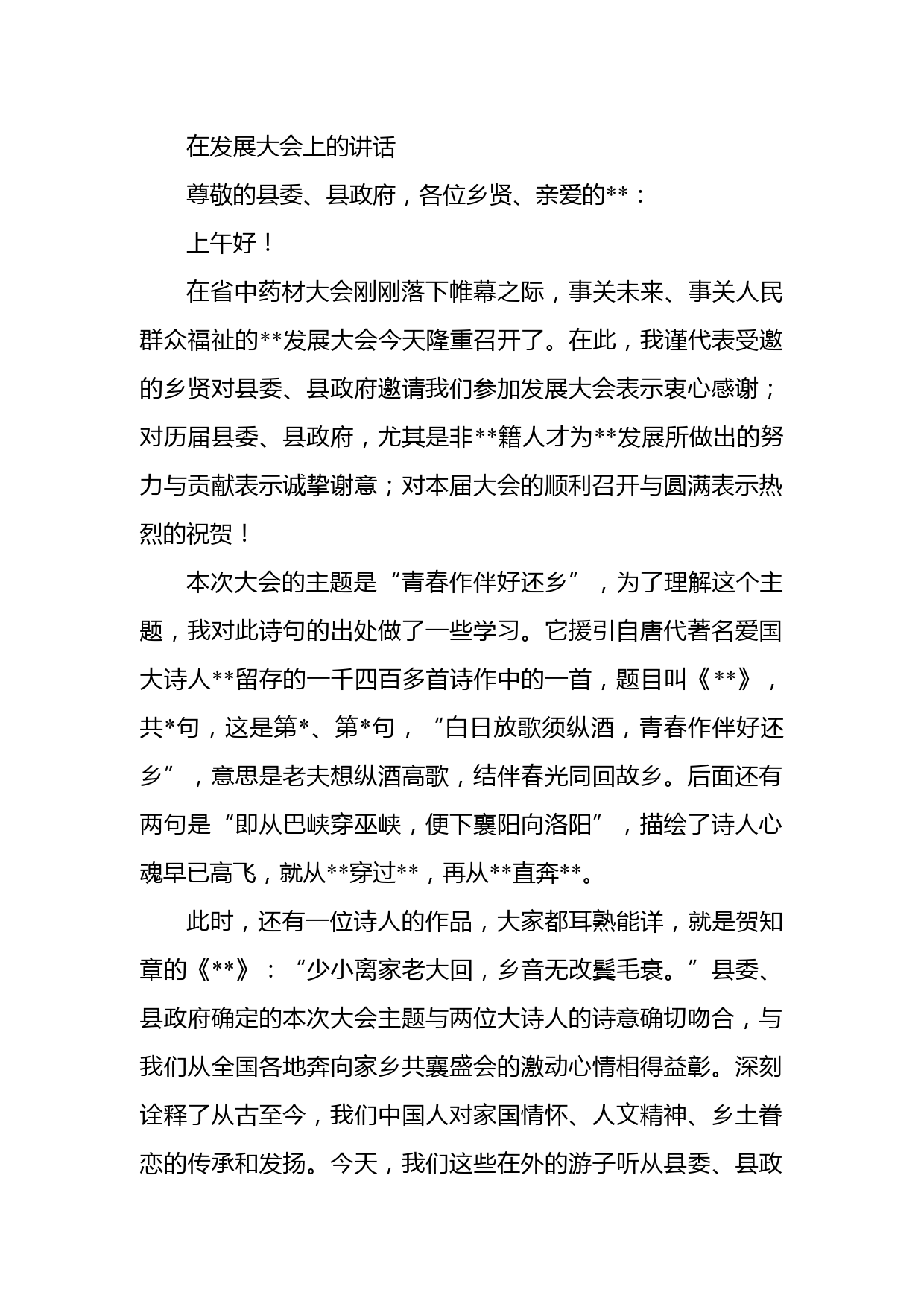 在发展大会上的讲话

尊敬的县委、县政府，各位乡贤、亲爱的**：

上午好！

在省中药材大会刚刚落下帷幕之际，事关未来、事关人民群众福祉的**发展大会今天隆重召开了。在此，我谨代表受邀的乡贤对县委、县政府邀请我们参加发展大会表示衷心感谢；对历届县委、县政府，尤其是非**籍人才为**发展所做出的努力与贡献表示诚挚谢意；对本届大会的顺利召开与圆满表示热烈的祝贺！

本次大会的主题是“青春作伴好还乡”，为了理解这个主题，我对此诗句的出处做了一些学习。它援引自唐代著名爱国大诗人**留存的一千四百多首诗作中的一首，题目叫《**》，共*句，这是第*、第*句，“白日放歌须纵酒，青春作伴好还乡”，意思是老夫想纵酒高歌，结伴春光同回故乡。后面还有两句是“即从巴峡穿巫峡，便下襄阳向洛阳”，描绘了诗人心魂早已高飞，就从**穿过**，再从**直奔**。

此时，还有一位诗人的作品，大家都耳熟能详，就是贺知章的《**》：“少小离家老大回，乡音无改鬓毛衰。”县委、县政府确定的本次大会主题与两位大诗人的诗意确切吻合，与我们从全国各地奔向家乡共襄盛会的激动心情相得益彰。深刻诠释了从古至今，我们中国人对家国情怀、人文精神、乡土眷恋的传承和发扬。今天，我们这些在外的游子听从县委、县政